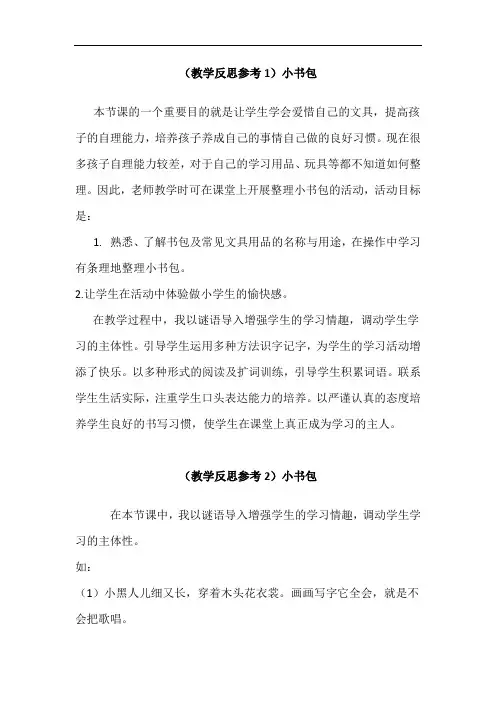 （教学反思参考 1）小书包

本节课的一个重要目的就是让学生学会爱惜自己的文具，提高孩子的自理能力，培养孩子养成自己的事情自己做的良好习惯。现在很多孩子自理能力较差，对于自己的学习用品、玩具等都不知道如何整理。因此，老师教学时可在课堂上开展整理小书包的活动，活动目标是：

1. 熟悉、了解书包及常见文具用品的名称与用途，在操作中学习有条理地整理小书包。

2.让学生在活动中体验做小学生的愉快感。

在教学过程中，我以谜语导入增强学生的学习情趣，调动学生学习的主体性。引导学生运用多种方法识字记字，为学生的学习活动增添了快乐。以多种形式的阅读及扩词训练，引导学生积累词语。联系学生生活实际，注重学生口头表达能力的培养。以严谨认真的态度培养学生良好的书写习惯，使学生在课堂上真正成为学习的主人。

（教学反思参考 2）小书包

在本节课中，我以谜语导入增强学生的学习情趣，调动学生学习的主体性。

如：

（1）小黑人儿细又长，穿着木头花衣裳。画画写字它全会，就是不会把歌唱。